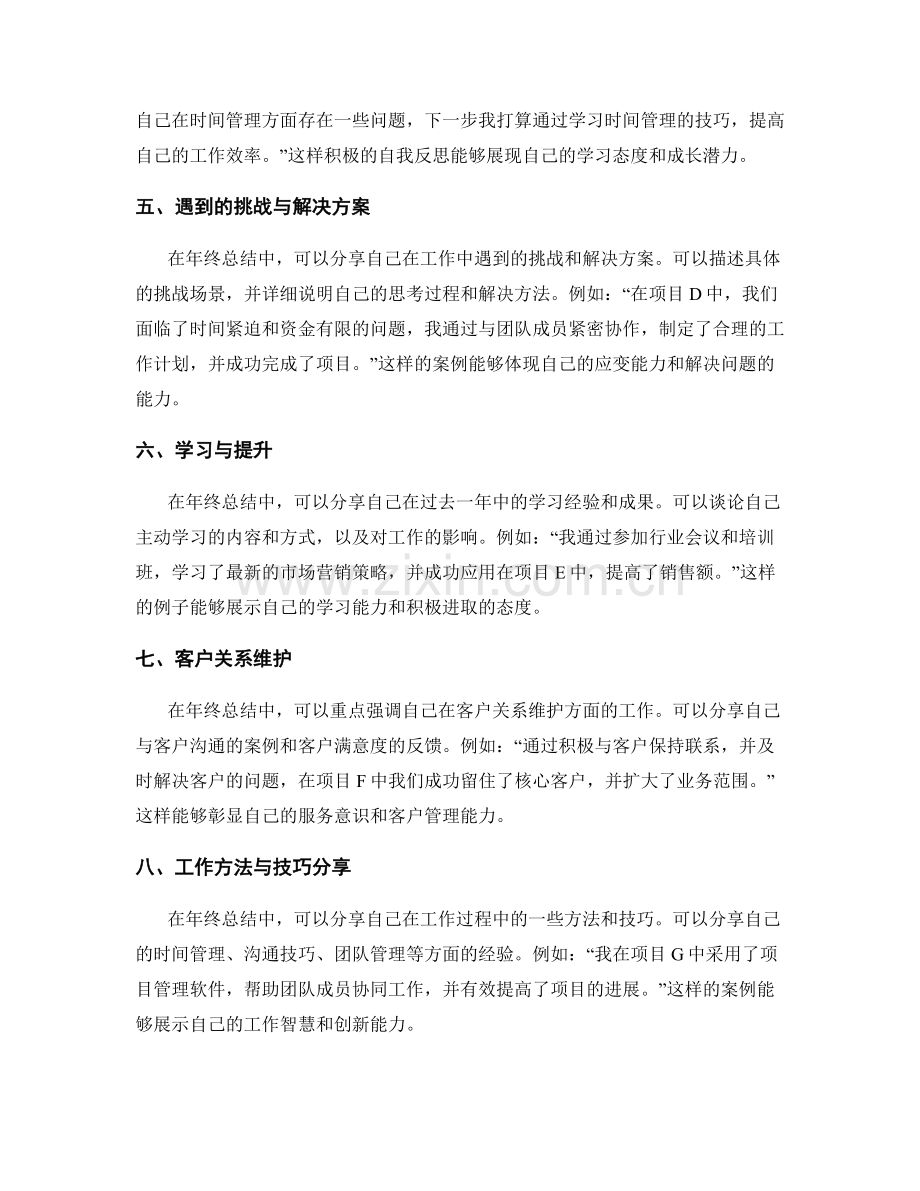 自己在时间管理方面存在一些问题，下一步我打算通过学习时间管理的技巧，提高自己的工作效率。”这样积极的自我反思能够展现自己的学习态度和成长潜力。

五、遇到的挑战与解决方案

在年终总结中，可以分享自己在工作中遇到的挑战和解决方案。可以描述具体的挑战场景，并详细说明自己的思考过程和解决方法。例如：“在项目 D 中，我们面临了时间紧迫和资金有限的问题，我通过与团队成员紧密协作，制定了合理的工作计划，并成功完成了项目。”这样的案例能够体现自己的应变能力和解决问题的能力。

六、学习与提升

在年终总结中，可以分享自己在过去一年中的学习经验和成果。可以谈论自己主动学习的内容和方式，以及对工作的影响。例如：“我通过参加行业会议和培训班，学习了最新的市场营销策略，并成功应用在项目 E 中，提高了销售额。”这样的例子能够展示自己的学习能力和积极进取的态度。

www.zixin.com.cn

七、客户关系维护

在年终总结中，可以重点强调自己在客户关系维护方面的工作。可以分享自己与客户沟通的案例和客户满意度的反馈。例如：“通过积极与客户保持联系，并及时解决客户的问题，在项目 F 中我们成功留住了核心客户，并扩大了业务范围。”这样能够彰显自己的服务意识和客户管理能力。

八、工作方法与技巧分享

在年终总结中，可以分享自己在工作过程中的一些方法和技巧。可以分享自己的时间管理、沟通技巧、团队管理等方面的经验。例如：“我在项目 G 中采用了项目管理软件，帮助团队成员协同工作，并有效提高了项目的进展。”这样的案例能够展示自己的工作智慧和创新能力。